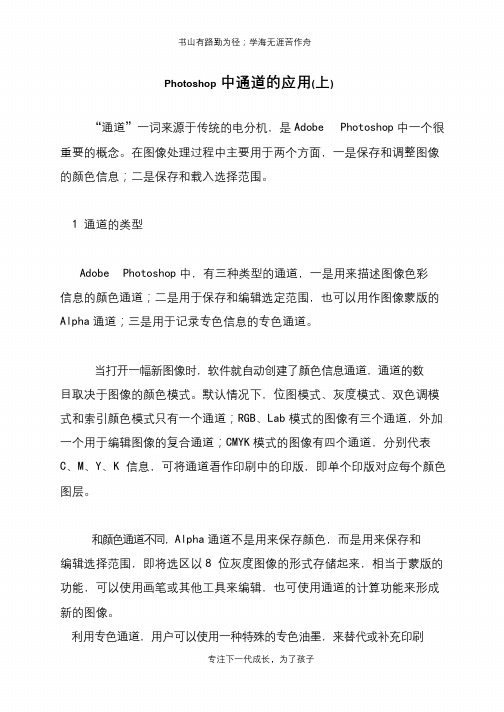 书山有路勤为径；学海无涯苦作舟

Photoshop 中通道的应用(上)

“通道”一词来源于传统的电分机，是 Adobe Photoshop 中一个很重要的概念。在图像处理过程中主要用于两个方面，一是保存和调整图像的颜色信息；二是保存和载入选择范围。

1 通道的类型

Adobe Photoshop 中，有三种类型的通道，一是用来描述图像色彩信息的颜色通道；二是用于保存和编辑选定范围，也可以用作图像蒙版的 Alpha 通道；三是用于记录专色信息的专色通道。

当打开一幅新图像时，软件就自动创建了颜色信息通道，通道的数目取决于图像的颜色模式。默认情况下，位图模式、灰度模式、双色调模式和索引颜色模式只有一个通道；RGB、Lab 模式的图像有三个通道，外加一个用于编辑图像的复合通道；CMYK 模式的图像有四个通道，分别代表 C、M、Y、K 信息，可将通道看作印刷中的印版，即单个印版对应每个颜色图层。

和颜色通道不同，Alpha 通道不是用来保存颜色，而是用来保存和编辑选择范围，即将选区以 8 位灰度图像的形式存储起来，相当于蒙版的功能，可以使用画笔或其他工具来编辑，也可使用通道的计算功能来形成新的图像。

利用专色通道，用户可以使用一种特殊的专色油墨，来替代或补充印刷

专注下一代成长，为了孩子